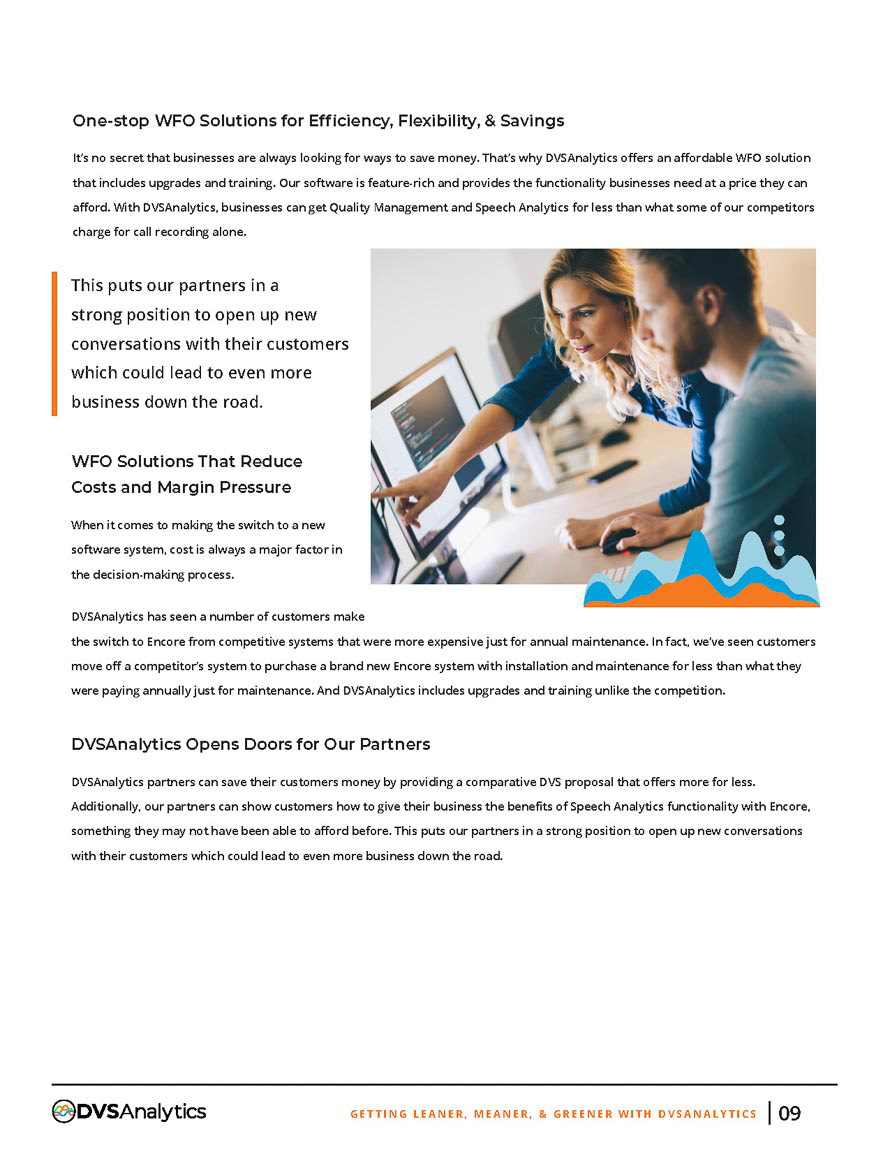 One-stop WFO Solutions for Efficiency, Flexibility, & Savings

It's no secret that businesses are always looking for ways to save money. That's why DVSAnalytics offers an affordable WFO solution that includes upgrades and training. Our software is feature-rich and provides the functionality businesses need at a price they can afford. With DVSAnalytics, businesses can get Quality Management and Speech Analytics for less than what some of our competitors charge for call recording alone.

This puts our partners in a strong position to open up new conversations with their customers which could lead to even more business down the road.

WFO Solutions That Reduce Costs and Margin Pressure

When it comes to making the switch to a new software system, cost is always a major factor in the decision-making process.

DVSAnalytics has seen a number of customers make the switch to Encore from competitive systems that were more expensive just for annual maintenance. In fact, we've seen customers move off a competitor's system to purchase a brand new Encore system with installation and maintenance for less than what they were paying annually just for maintenance. And DVSAnalytics includes upgrades and training unlike the competition.

DVSAnalytics Opens Doors for Our Partners

DVSAnalytics partners can save their customers money by providing a comparative DVS proposal that offers more for less. Additionally, our partners can show customers how to give their business the benefits of Speech Analytics functionality with Encore, something they may not have been able to afford before. This puts our partners in a strong position to open up new conversations with their customers which could lead to even more business down the road.

DVSAnalytics

GETTING LEANER, MEANER, & GREENER WITH DVSANALYTICS | 09